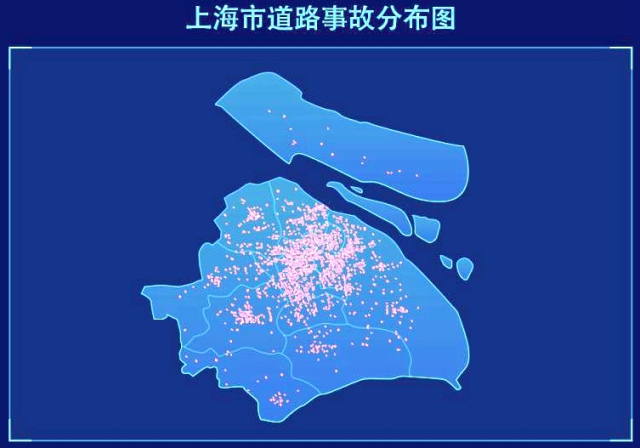 上海市道路事故分布图